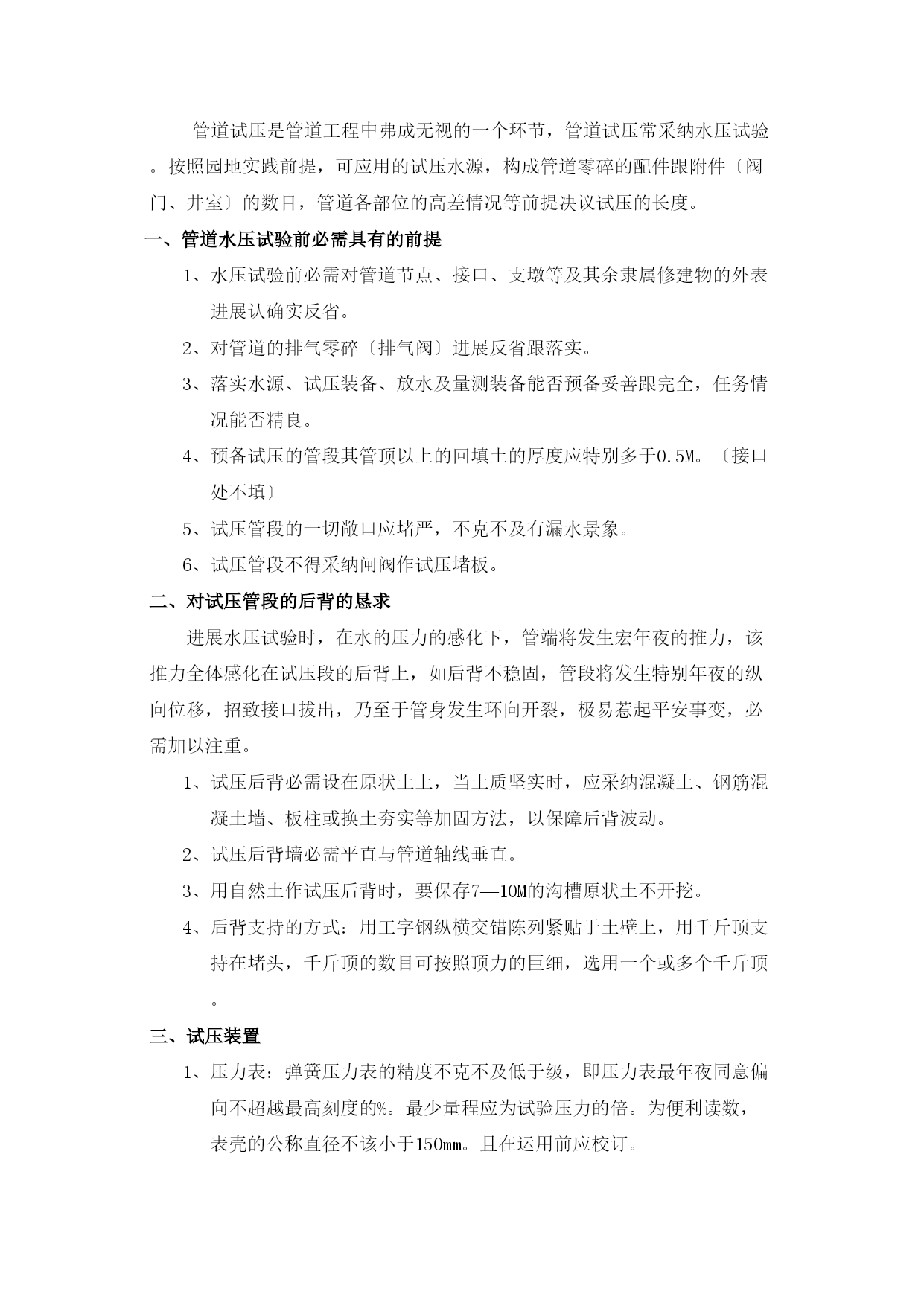 管道试压是管道工程中弗成无视的一个环节，管道试压常采纳水压试验。按照园地实践前提，可应用的试压水源，构成管道零碎的配件跟附件〔阀门、井室〕的数目，管道各部位的高差情况等前提决议试压的长度。

一、管道水压试验前必需具有的前提

1、水压试验前必需对管道节点、接口、支墩等及其余隶属修建物的外表进展认确实反省。

2、对管道的排气零碎〔排气阀〕进展反省跟落实。

3、落实水源、试压装备、放水及量测装备能否预备妥善跟完全，任务情况能否精良。

4、预备试压的管段其管顶以上的回填土的厚度应特别多于0.5M。〔接口处不填〕

5、试压管段的一切敞口应堵严，不克不及有漏水景象。

6、试压管段不得采纳闸阀作试压堵板。

二、对试压管段的后背的恳求

进展水压试验时，在水的压力的感化下，管端将发生宏年夜的推力，该推力全体感化在试压段的后背上，如后背不稳固，管段将发生特别年夜的纵向位移，招致接口拔出，乃至于管身发生环向开裂，极易惹起平安事变，必需加以注重。

1、试压后背必需设在原状土上，当土质坚实时，应采纳混凝土、钢筋混凝土墙、板柱或换土夯实等加固方法，以保障后背波动。

2、试压后背墙必需平直与管道轴线垂直。

3、用自然土作试压后背时，要保存7—10M的沟槽原状土不开挖。

4、后背支持的方式：用工字钢纵横交错陈列紧贴于土壁上，用千斤顶支持在堵头，千斤顶的数目可按照顶力的巨细，选用一个或多个千斤顶。

三、试压装置

1、压力表：弹簧压力表的精度不克不及低于级，即压力表最年夜同意偏向不超越最高刻度的%。最少量程应为试验压力的倍。为便利读数，表壳的公称直径不该小于150mm。且在运用前应校订。